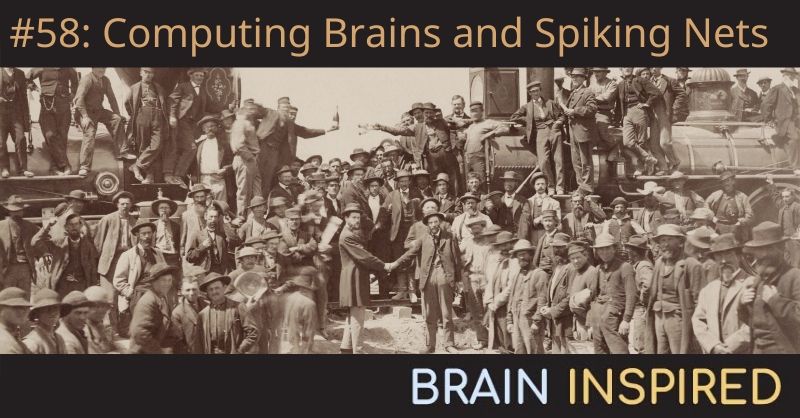 #58: Computing Brains and Spiking Nets

BRAIN INSPIRED